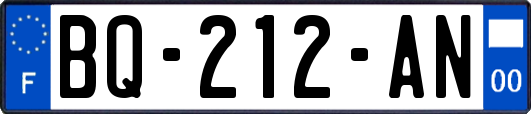 F
BQ-212-AN
00